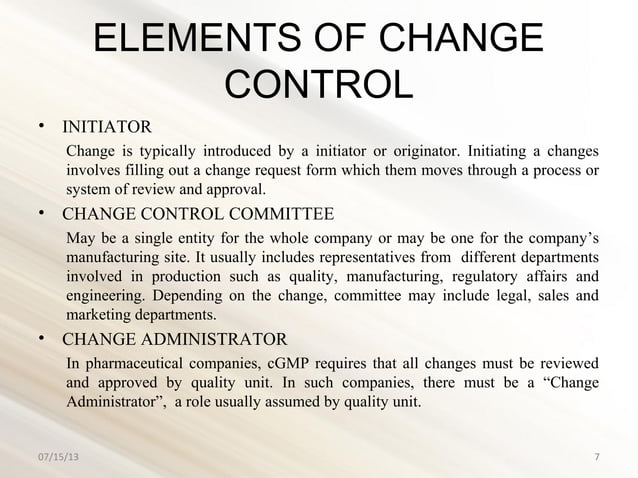 ELEMENTS OF CHANGE CONTROL

• INITIATOR

Change is typically introduced by a initiator or originator. Initiating a changes involves filling out a change request form which them moves through a process or system of review and approval.

• CHANGE CONTROL COMMITTEE

May be a single entity for the whole company or may be one for the company's manufacturing site. It usually includes representatives from different departments involved in production such as quality, manufacturing, regulatory affairs and engineering. Depending on the change, committee may include legal, sales and marketing departments.

• CHANGE ADMINISTRATOR

In pharmaceutical companies, cGMP requires that all changes must be reviewed and approved by quality unit. In such companies, there must be a "Change Administrator", a role usually assumed by quality unit.

07/15/13

7